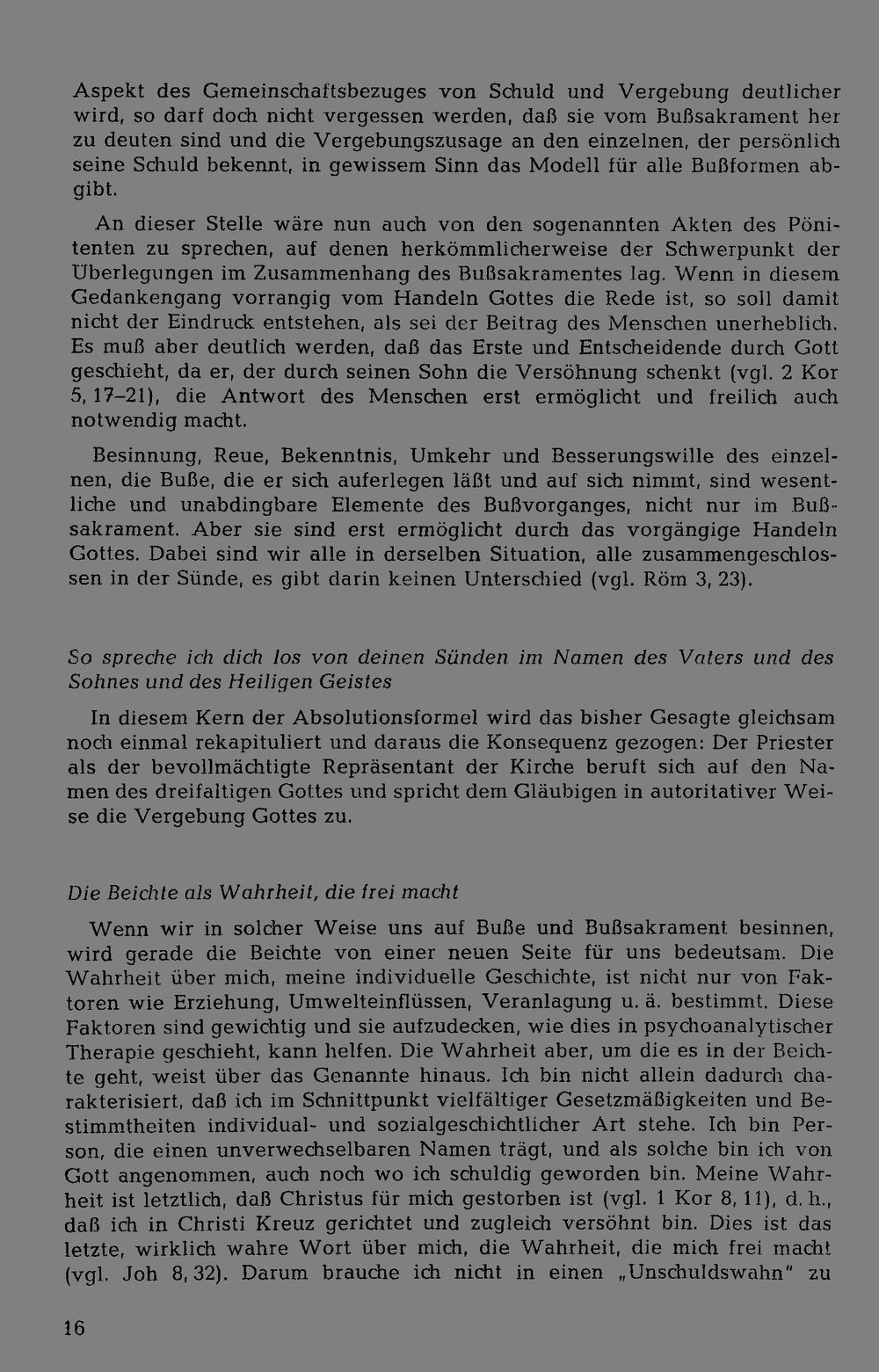 Aspekt des Gemeinschaftsbezuges von Schuld und Vergebung deutlicher wird, so darf doch nicht vergessen werden, daß sie vom Bußsakrament her zu deuten sind und die Vergebungszusage an den einzelnen, der persönlich seine Schuld bekennt, in gewissem Sinn das Modell für alle Bußformen abgibt.

An dieser Stelle wäre nun auch von den sogenannten Akten des Pönitenten zu sprechen, auf denen herkömmlicherweise der Schwerpunkt der Überlegungen im Zusammenhang des Bußsakramentes lag. Wenn in diesem Gedankengang vorrangig vom Handeln Gottes die Rede ist, so soll damit nicht der Eindruck entstehen, als sei der Beitrag des Menschen unerheblich. Es muß aber deutlich werden, daß das Erste und Entscheidende durch Gott geschieht, da er, der durch seinen Sohn die Versöhnung schenkt (vgl. 2 Kor 5, 17–21), die Antwort des Menschen erst ermöglicht und freilich auch notwendig macht.

Besinnung, Reue, Bekenntnis, Umkehr und Besserungswille des einzelnen, die Buße, die er sich auferlegen läßt und auf sich nimmt, sind wesentliche und unabdingbare Elemente des Bußvorganges, nicht nur im Bußsakrament. Aber sie sind erst ermöglicht durch das vorgängige Handeln Gottes. Dabei sind wir alle in derselben Situation, alle zusammengeschlossen in der Sünde, es gibt darin keinen Unterschied (vgl. Röm 3, 23).

So spreche ich dich los von deinen Sünden im Namen des Vaters und des Sohnes und des Heiligen Geistes

In diesem Kern der Absolutionsformel wird das bisher Gesagte gleichsam noch einmal rekapituliert und daraus die Konsequenz gezogen: Der Priester als der bevollmächtigte Repräsentant der Kirche beruft sich auf den Namen des dreifaltigen Gottes und spricht dem Gläubigen in autoritativer Weise die Vergebung Gottes zu.

Die Beichte als Wahrheit, die frei macht

Wenn wir in solcher Weise uns auf Buße und Bußsakrament besinnen, wird gerade die Beichte von einer neuen Seite für uns bedeutsam. Die Wahrheit über mich, meine individuelle Geschichte, ist nicht nur von Faktoren wie Erziehung, Umwelteinflüssen, Veranlagung u. ä. bestimmt. Diese Faktoren sind gewichtig und sie aufzudecken, wie dies in psychoanalytischer Therapie geschieht, kann helfen. Die Wahrheit aber, um die es in der Beichte geht, weist über das Genannte hinaus. Ich bin nicht allein dadurch charakterisiert, daß ich im Schnittpunkt vielfältiger Gesetzmäßigkeiten und Bestimmtheiten individual- und sozialgeschichtlicher Art stehe. Ich bin Person, die einen unverwechselbaren Namen trägt, und als solche bin ich von Gott angenommen, auch noch wo ich schuldig geworden bin. Meine Wahrheit ist letztlich, daß Christus für mich gestorben ist (vgl. 1 Kor 8, 11), d. h., daß ich in Christi Kreuz gerichtet und zugleich versöhnt bin. Dies ist das letzte, wirklich wahre Wort über mich, die Wahrheit, die mich frei macht (vgl. Joh 8, 32). Darum brauche ich nicht in einen „Unschuldswahn" zu

16